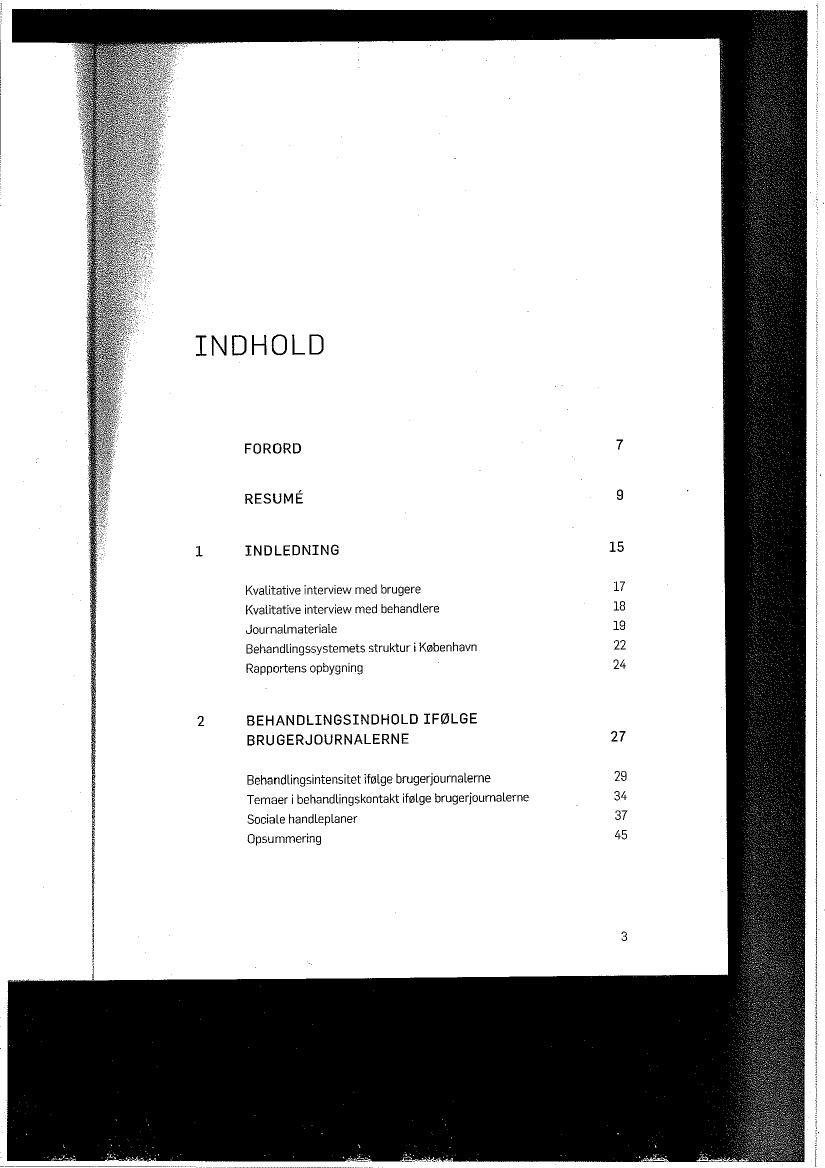 INDHOLD

FORORD 7

RESUMÉ 9

1 INDLEDNING 15

Kvalitative interview med brugere 17
Kvalitative interview med behandlere 18
Journalmateriale 19
Behandlingssystemets struktur i København 22
Rapportens opbygning 24

2 BEHANDLINGSINDHOLD IFØLGE BRUGERJOURNALERNE 27

Behandlingsintensitet ifølge brugerjournalerne 29
Temaer i behandlingskontakt ifølge brugerjournalerne 34
Sociale handleplaner 37
Opsummering 45

3